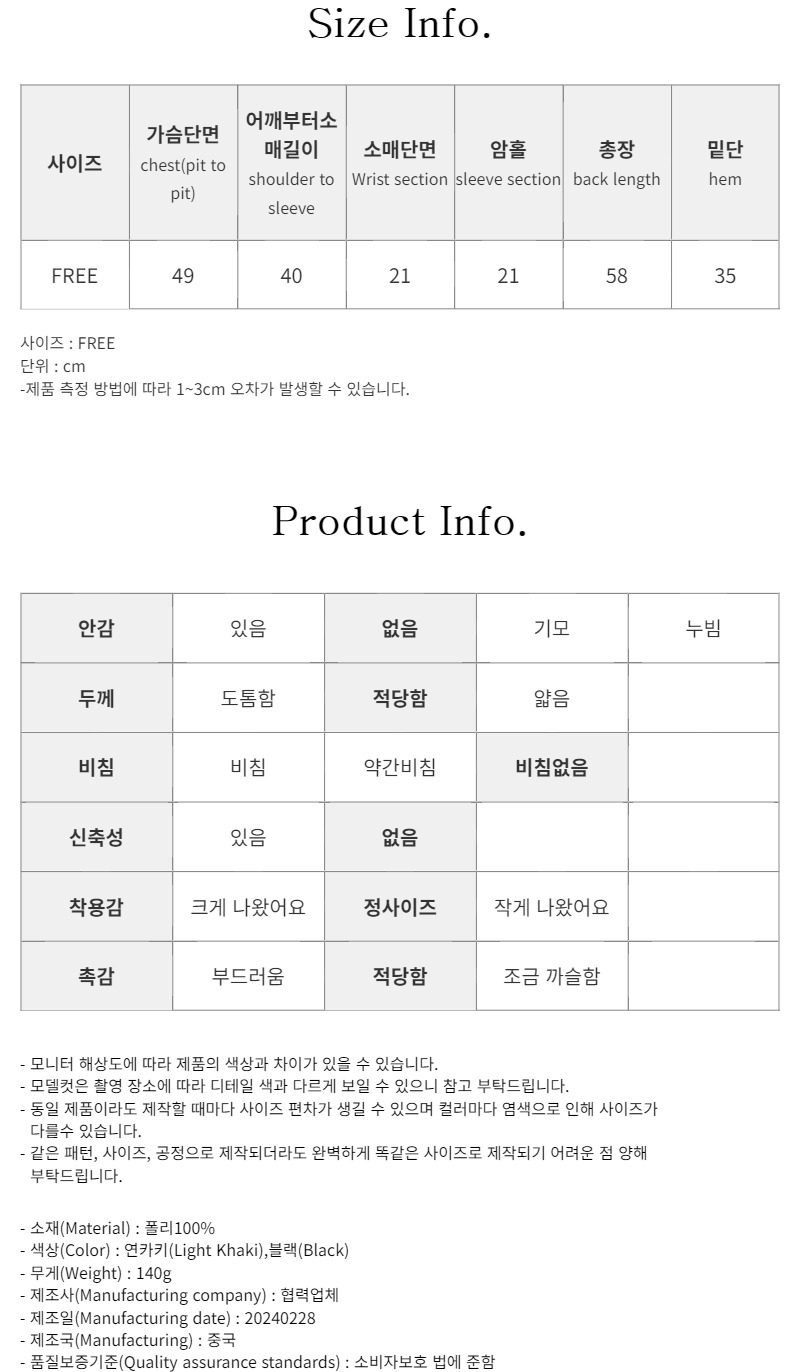 Size Info.

| 사이즈 | 가슴단면 chest(pit to pit) | 어깨부터소매길이 shoulder to sleeve | 소매단면 Wrist section | 암홀 sleeve section | 총장 back length | 밑단 hem |
|---|---|---|---|---|---|---|
| FREE | 49 | 40 | 21 | 21 | 58 | 35 |

사이즈 : FREE
단위 : cm
-제품 측정 방법에 따라 1~3cm 오차가 발생할 수 있습니다.

Product Info.

| 안감 | 있음 | 없음 | 기모 | 누빔 |
|---|---|---|---|---|
| 두께 | 도톰함 | 적당함 | 얇음 | |
| 비침 | 비침 | 약간비침 | 비침없음 | |
| 신축성 | 있음 | 없음 | | |
| 착용감 | 크게 나왔어요 | 정사이즈 | 작게 나왔어요 | |
| 촉감 | 부드러움 | 적당함 | 조금 까슬함 | |

- 모니터 해상도에 따라 제품의 색상과 차이가 있을 수 있습니다.
- 모델컷은 촬영 장소에 따라 디테일 색과 다르게 보일 수 있으니 참고 부탁드립니다.
- 동일 제품이라도 제작할 때마다 사이즈 편차가 생길 수 있으며 컬러마다 염색으로 인해 사이즈가 다를수 있습니다.
- 같은 패턴, 사이즈, 공정으로 제작되더라도 완벽하게 똑같은 사이즈로 제작되기 어려운 점 양해 부탁드립니다.

- 소재(Material) : 폴리100%
- 색상(Color) : 연카키(Light Khaki),블랙(Black)
- 무게(Weight) : 140g
- 제조사(Manufacturing company) : 협력업체
- 제조일(Manufacturing date) : 20240228
- 제조국(Manufacturing) : 중국
- 품질보증기준(Quality assurance standards) : 소비자보호 법에 준함